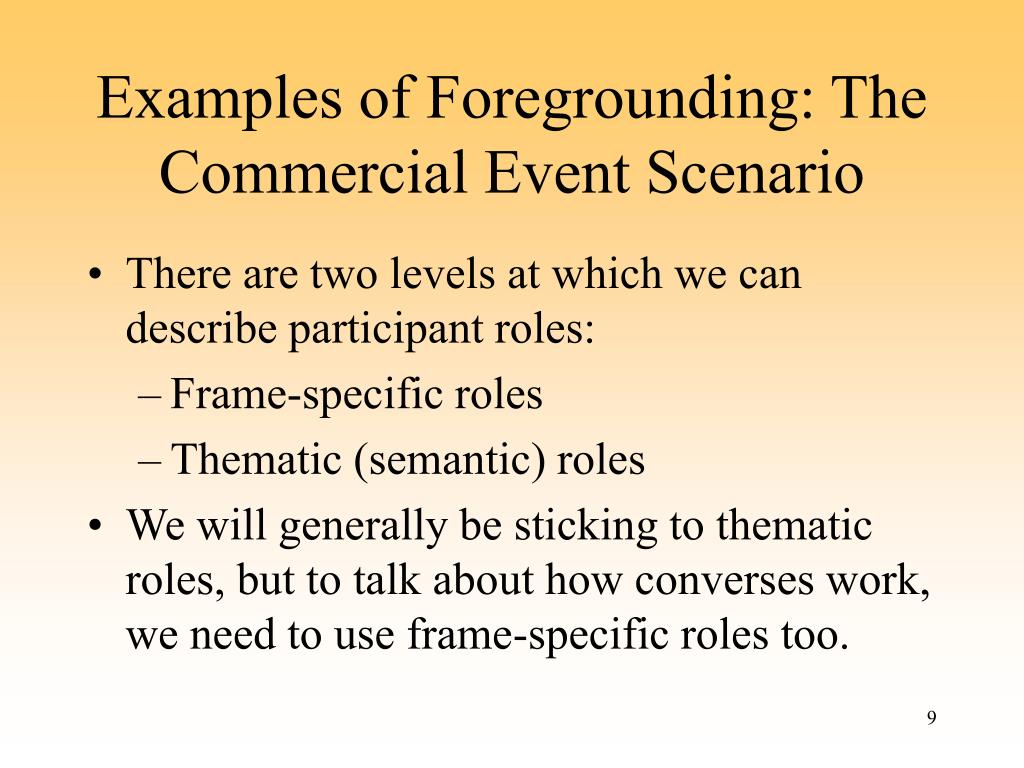 Examples of Foregrounding: The Commercial Event Scenario

• There are two levels at which we can describe participant roles:
– Frame-specific roles
– Thematic (semantic) roles
• We will generally be sticking to thematic roles, but to talk about how converses work, we need to use frame-specific roles too.

9